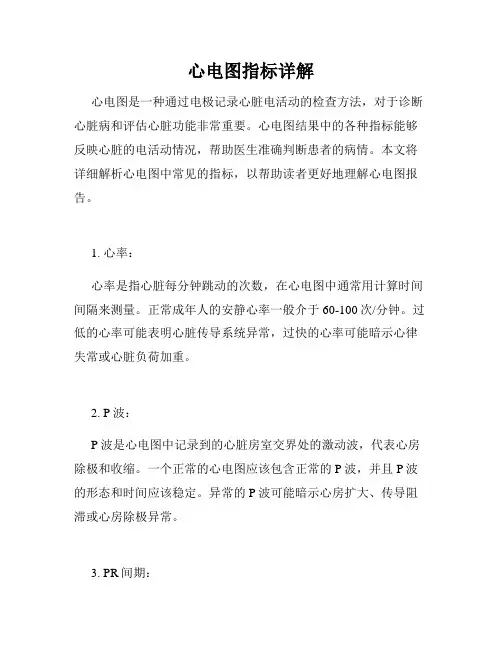 心电图指标详解

心电图是一种通过电极记录心脏电活动的检查方法，对于诊断心脏病和评估心脏功能非常重要。心电图结果中的各种指标能够反映心脏的电活动情况，帮助医生准确判断患者的病情。本文将详细解析心电图中常见的指标，以帮助读者更好地理解心电图报告。

1. 心率：

心率是指心脏每分钟跳动的次数，在心电图中通常用计算时间间隔来测量。正常成年人的安静心率一般介于 60-100 次/分钟。过低的心率可能表明心脏传导系统异常，过快的心率可能暗示心律失常或心脏负荷加重。

2. P 波：

P 波是心电图中记录到的心脏房室交界处的激动波，代表心房除极和收缩。一个正常的心电图应该包含正常的 P 波，并且 P 波的形态和时间应该稳定。异常的 P 波可能暗示心房扩大、传导阻滞或心房除极异常。

3. PR 间期：